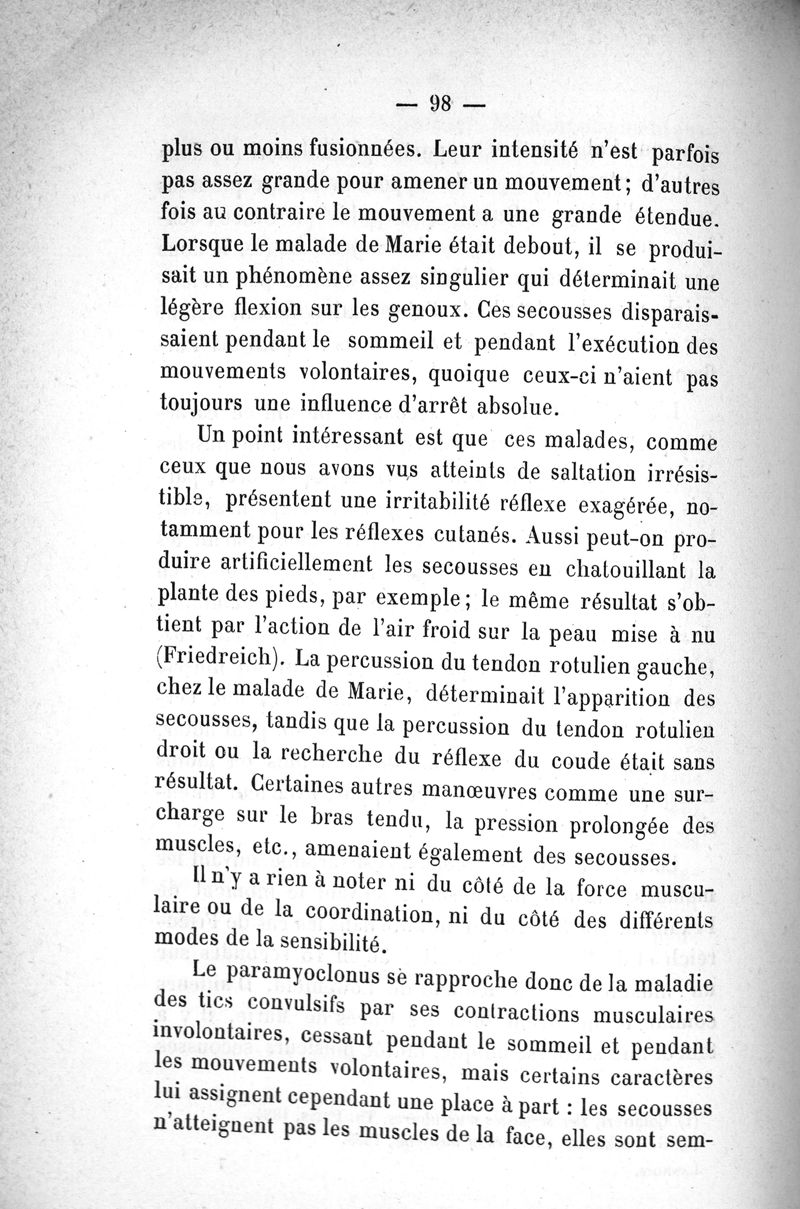 — 98 —

plus ou moins fusionnées. Leur intensité n'est parfois pas assez grande pour amener un mouvement; d'autres fois au contraire le mouvement a une grande étendue. Lorsque le malade de Marie était debout, il se produisait un phénomène assez singulier qui déterminait une légère flexion sur les genoux. Ces secousses disparaissaient pendant le sommeil et pendant l'exécution des mouvements volontaires, quoique ceux-ci n'aient pas toujours une influence d'arrêt absolue.

Un point intéressant est que ces malades, comme ceux que nous avons vus atteints de saltation irrésistible, présentent une irritabilité réflexe exagérée, notamment pour les réflexes cutanés. Aussi peut-on produire artificiellement les secousses en chatouillant la plante des pieds, par exemple; le même résultat s'obtient par l'action de l'air froid sur la peau mise à nu (Friedreich). La percussion du tendon rotulien gauche, chez le malade de Marie, déterminait l'apparition des secousses, tandis que la percussion du tendon rotulien droit ou la recherche du réflexe du coude était sans résultat. Certaines autres manœuvres comme une surcharge sur le bras tendu, la pression prolongée des muscles, etc., amenaient également des secousses.

Il n'y a rien à noter ni du côté de la force musculaire ou de la coordination, ni du côté des différents modes de la sensibilité.

Le paramyoclonus se rapproche donc de la maladie des tics convulsifs par ses contractions musculaires involontaires, cessant pendant le sommeil et pendant les mouvements volontaires, mais certains caractères lui assignent cependant une place à part : les secousses n'atteignent pas les muscles de la face, elles sont sem-